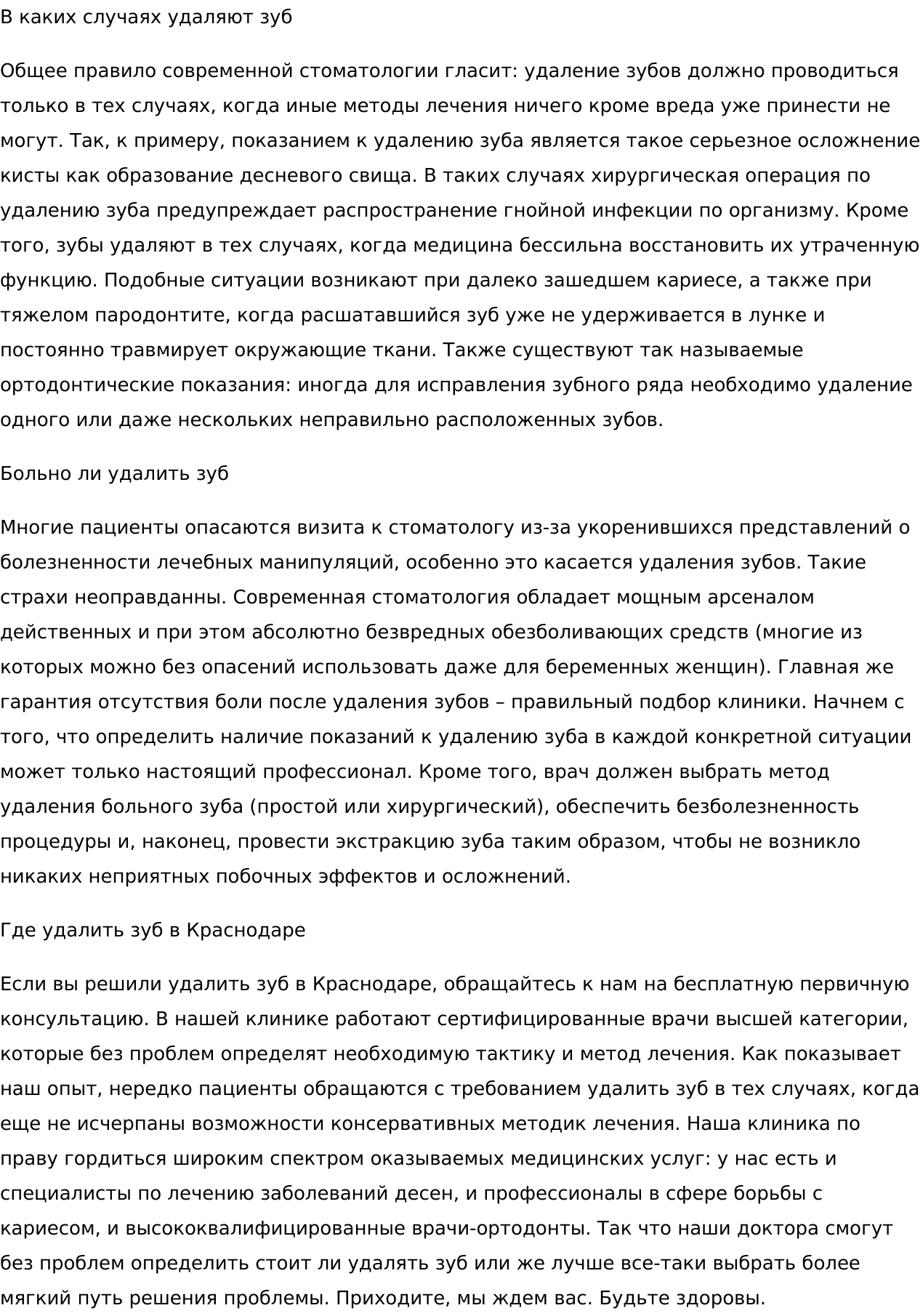 В каких случаях удаляют зуб

Общее правило современной стоматологии гласит: удаление зубов должно проводиться только в тех случаях, когда иные методы лечения ничего кроме вреда уже принести не могут. Так, к примеру, показанием к удалению зуба является такое серьезное осложнение кисты как образование десневого свища. В таких случаях хирургическая операция по удалению зуба предупреждает распространение гнойной инфекции по организму. Кроме того, зубы удаляют в тех случаях, когда медицина бессильна восстановить их утраченную функцию. Подобные ситуации возникают при далеко зашедшем кариесе, а также при тяжелом пародонтите, когда расшатавшийся зуб уже не удерживается в лунке и постоянно травмирует окружающие ткани. Также существуют так называемые ортодонтические показания: иногда для исправления зубного ряда необходимо удаление одного или даже нескольких неправильно расположенных зубов.

Больно ли удалить зуб

Многие пациенты опасаются визита к стоматологу из-за укоренившихся представлений о болезненности лечебных манипуляций, особенно это касается удаления зубов. Такие страхи неоправданны. Современная стоматология обладает мощным арсеналом действенных и при этом абсолютно безвредных обезболивающих средств (многие из которых можно без опасений использовать даже для беременных женщин). Главная же гарантия отсутствия боли после удаления зубов – правильный подбор клиники. Начнем с того, что определить наличие показаний к удалению зуба в каждой конкретной ситуации может только настоящий профессионал. Кроме того, врач должен выбрать метод удаления больного зуба (простой или хирургический), обеспечить безболезненность процедуры и, наконец, провести экстракцию зуба таким образом, чтобы не возникло никаких неприятных побочных эффектов и осложнений.

Где удалить зуб в Краснодаре

Если вы решили удалить зуб в Краснодаре, обращайтесь к нам на бесплатную первичную консультацию. В нашей клинике работают сертифицированные врачи высшей категории, которые без проблем определят необходимую тактику и метод лечения. Как показывает наш опыт, нередко пациенты обращаются с требованием удалить зуб в тех случаях, когда еще не исчерпаны возможности консервативных методик лечения. Наша клиника по праву гордиться широким спектром оказываемых медицинских услуг: у нас есть и специалисты по лечению заболеваний десен, и профессионалы в сфере борьбы с кариесом, и высококвалифицированные врачи-ортодонты. Так что наши доктора смогут без проблем определить стоит ли удалять зуб или же лучше все-таки выбрать более мягкий путь решения проблемы. Приходите, мы ждем вас. Будьте здоровы.